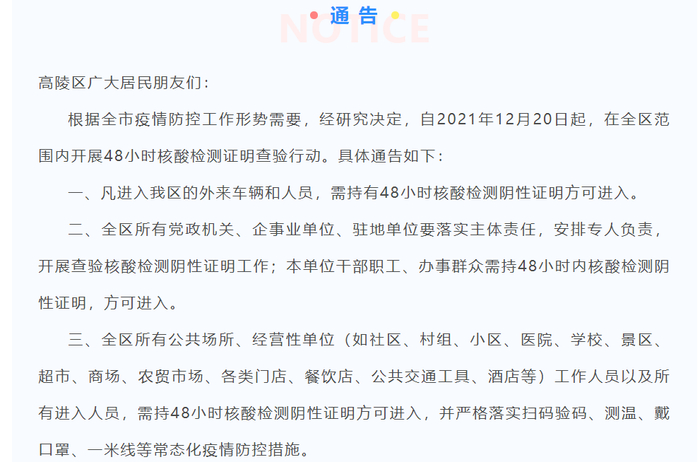 通告
NOTICE

高陵区广大居民朋友们：

根据全市疫情防控工作形势需要，经研究决定，自2021年12月20日起，在全区范围内开展48小时核酸检测证明查验行动。具体通告如下：

一、凡进入我区的外来车辆和人员，需持有48小时核酸检测阴性证明方可进入。

二、全区所有党政机关、企事业单位、驻地单位要落实主体责任，安排专人负责，开展查验核酸检测阴性证明工作；本单位干部职工、办事群众需持48小时内核酸检测阴性证明，方可进入。

三、全区所有公共场所、经营性单位（如社区、村组、小区、医院、学校、景区、超市、商场、农贸市场、各类门店、餐饮店、公共交通工具、酒店等）工作人员以及所有进入人员，需持48小时核酸检测阴性证明方可进入，并严格落实扫码验码、测温、戴口罩、一米线等常态化疫情防控措施。